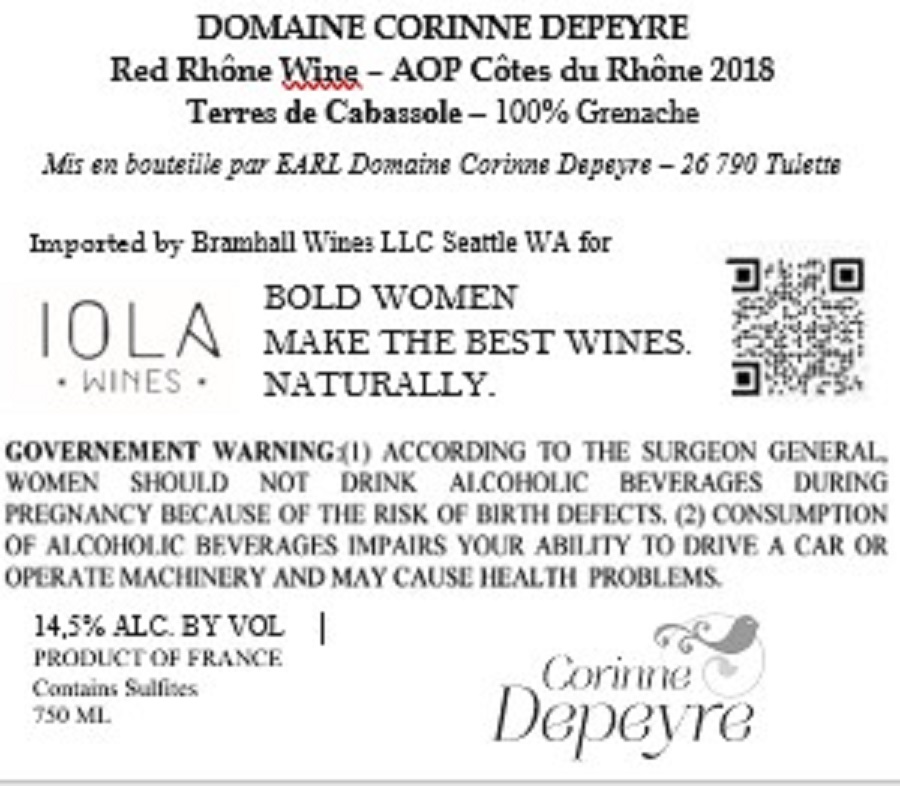 DOMAINE CORINNE DEPEYRE
Red Rhône Wine – AOP Côtes du Rhône 2018
Terres de Cabassole – 100% Grenache

Mis en bouteille par EARL Domaine Corinne Depeyre – 26 790 Tulette

Imported by Bramhall Wines LLC Seattle WA for

IOLA
• WINES •

BOLD WOMEN
MAKE THE BEST WINES.
NATURALLY.

GOVERNEMENT WARNING:(1) ACCORDING TO THE SURGEON GENERAL, WOMEN SHOULD NOT DRINK ALCOHOLIC BEVERAGES DURING PREGNANCY BECAUSE OF THE RISK OF BIRTH DEFECTS. (2) CONSUMPTION OF ALCOHOLIC BEVERAGES IMPAIRS YOUR ABILITY TO DRIVE A CAR OR OPERATE MACHINERY AND MAY CAUSE HEALTH PROBLEMS.

14,5% ALC. BY VOL |
PRODUCT OF FRANCE
Contains Sulfites
750 ML

Corinne
Depeyre